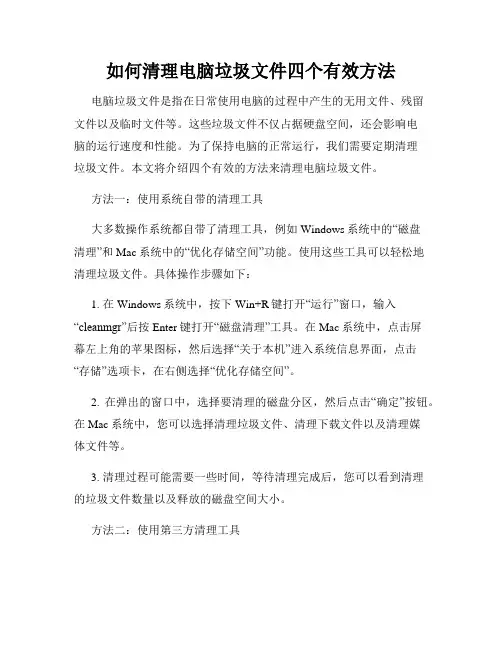 如何清理电脑垃圾文件四个有效方法

电脑垃圾文件是指在日常使用电脑的过程中产生的无用文件、残留文件以及临时文件等。这些垃圾文件不仅占据硬盘空间，还会影响电脑的运行速度和性能。为了保持电脑的正常运行，我们需要定期清理垃圾文件。本文将介绍四个有效的方法来清理电脑垃圾文件。

方法一：使用系统自带的清理工具

大多数操作系统都自带了清理工具，例如 Windows 系统中的“磁盘清理”和 Mac 系统中的“优化存储空间”功能。使用这些工具可以轻松地清理垃圾文件。具体操作步骤如下：

1. 在 Windows 系统中，按下 Win+R 键打开“运行”窗口，输入“cleanmgr”后按 Enter 键打开“磁盘清理”工具。在 Mac 系统中，点击屏幕左上角的苹果图标，然后选择“关于本机”进入系统信息界面，点击“存储”选项卡，在右侧选择“优化存储空间”。

2. 在弹出的窗口中，选择要清理的磁盘分区，然后点击“确定”按钮。在 Mac 系统中，您可以选择清理垃圾文件、清理下载文件以及清理媒体文件等。

3. 清理过程可能需要一些时间，等待清理完成后，您可以看到清理的垃圾文件数量以及释放的磁盘空间大小。

方法二：使用第三方清理工具